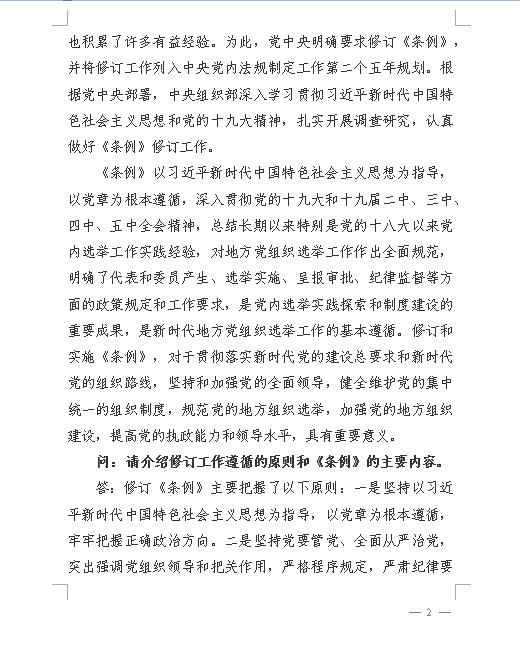 也积累了许多有益经验。为此，党中央明确要求修订《条例》，并将修订工作列入中央党内法规制定工作第二个五年规划。根据党中央部署，中央组织部深入学习贯彻习近平新时代中国特色社会主义思想和党的十九大精神，扎实开展调查研究，认真做好《条例》修订工作。

《条例》以习近平新时代中国特色社会主义思想为指导，以党章为根本遵循，深入贯彻党的十九大和十九届二中、三中、四中、五中全会精神，总结长期以来特别是党的十八大以来党内选举工作实践经验，对地方党组织选举工作作出全面规范，明确了代表和委员产生、选举实施、呈报审批、纪律监督等方面的政策规定和工作要求，是党内选举实践探索和制度建设的重要成果，是新时代地方党组织选举工作的基本遵循。修订和实施《条例》，对于贯彻落实新时代党的建设总要求和新时代党的组织路线，坚持和加强党的全面领导，健全维护党的集中统一的组织制度，规范党的地方组织选举，加强党的地方组织建设，提高党的执政能力和领导水平，具有重要意义。

问：请介绍修订工作遵循的原则和《条例》的主要内容。

答：修订《条例》主要把握了以下原则：一是坚持以习近平新时代中国特色社会主义思想为指导，以党章为根本遵循，牢牢把握正确政治方向。二是坚持党要管党、全面从严治党，突出强调党组织领导和把关作用，严格程序规定，严肃纪律要

— 2 —